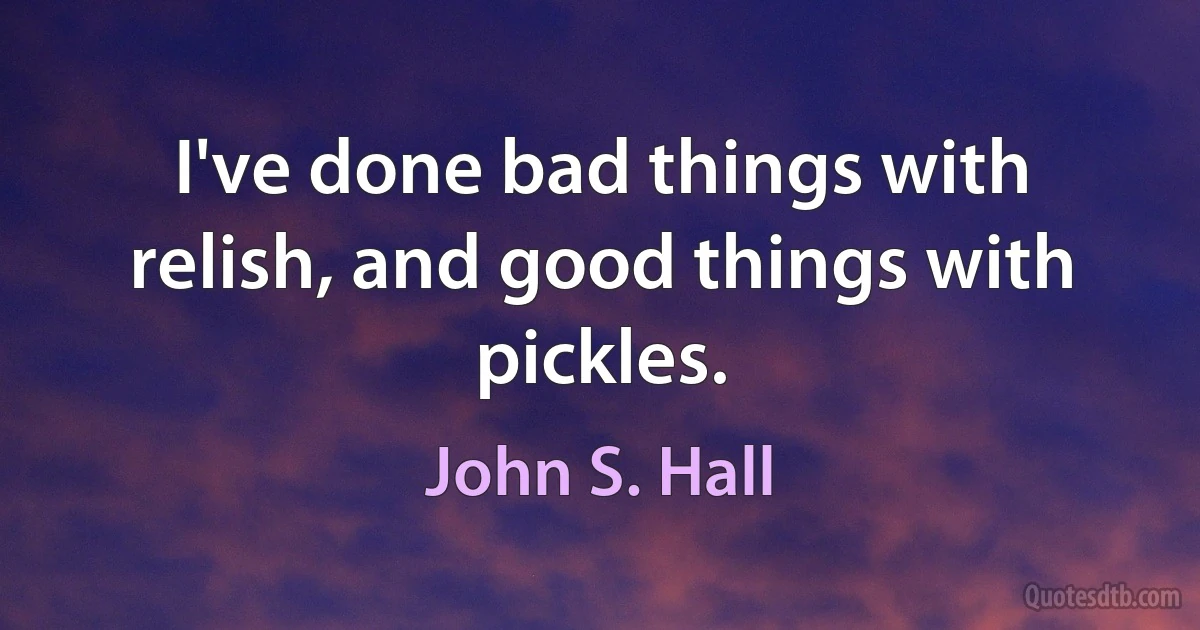 I've done bad things with relish, and good things with pickles.

John S. Hall

Quotesdtb.com